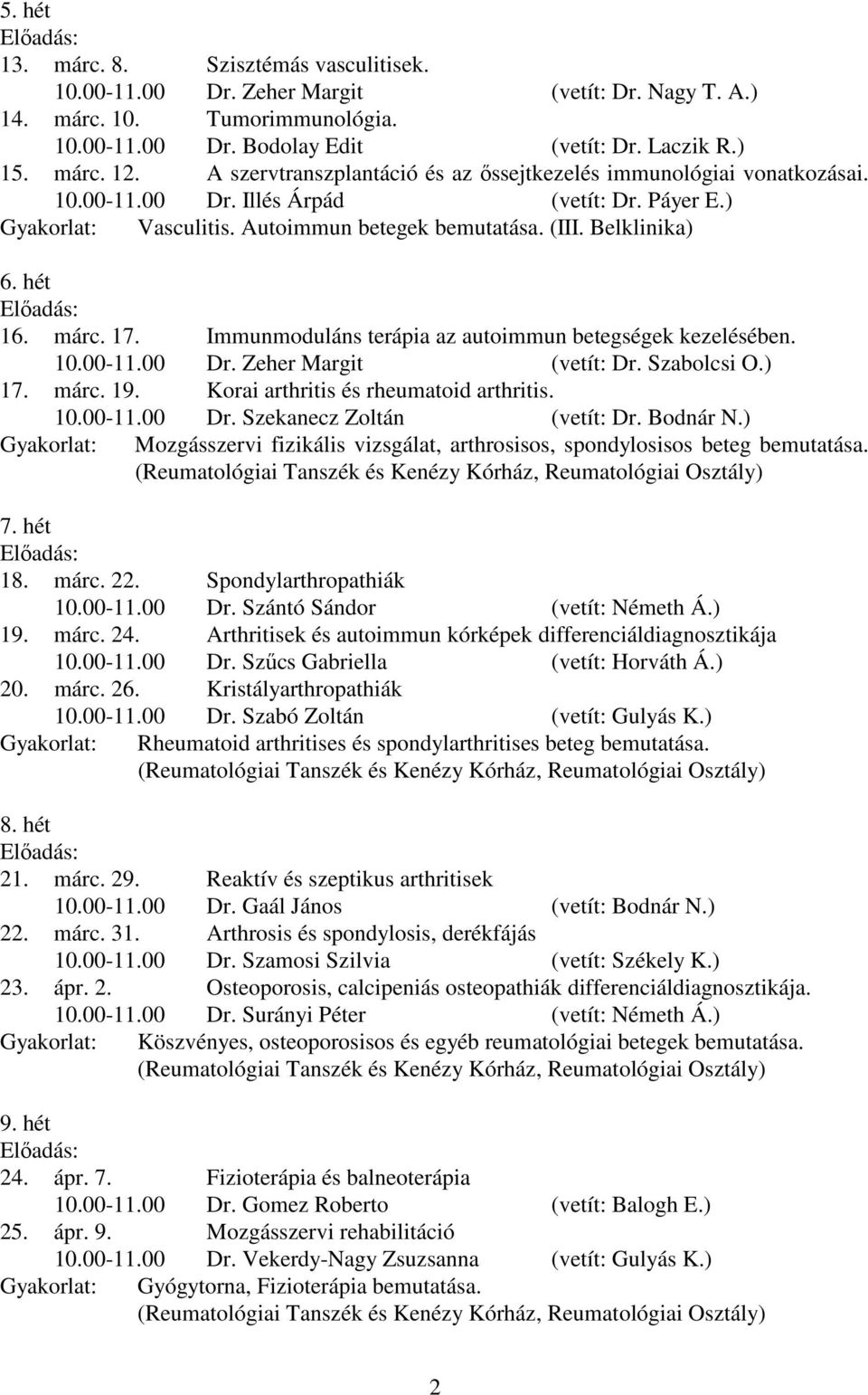 5. hét
Előadás:
13. márc. 8. Szisztémás vasculitisek.
10.00-11.00 Dr. Zeher Margit (vetít: Dr. Nagy T. A.)
14. márc. 10. Tumorimmunológia.
10.00-11.00 Dr. Bodolay Edit (vetít: Dr. Laczik R.)
15. márc. 12. A szervtranszplantáció és az őssejtkezelés immunológiai vonatkozásai.
10.00-11.00 Dr. Illés Árpád (vetít: Dr. Páyer E.)
Gyakorlat: Vasculitis. Autoimmun betegek bemutatása. (III. Belklinika)

6. hét
Előadás:
16. márc. 17. Immunmoduláns terápia az autoimmun betegségek kezelésében.
10.00-11.00 Dr. Zeher Margit (vetít: Dr. Szabolcsi O.)
17. márc. 19. Korai arthritis és rheumatoid arthritis.
10.00-11.00 Dr. Szekanecz Zoltán (vetít: Dr. Bodnár N.)
Gyakorlat: Mozgásszervi fizikális vizsgálat, arthrosisos, spondylosisos beteg bemutatása. (Reumatológiai Tanszék és Kenézy Kórház, Reumatológiai Osztály)

7. hét
Előadás:
18. márc. 22. Spondylarthropathiák
10.00-11.00 Dr. Szántó Sándor (vetít: Németh Á.)
19. márc. 24. Arthritisek és autoimmun kórképek differenciáldiagnosztikája
10.00-11.00 Dr. Szűcs Gabriella (vetít: Horváth Á.)
20. márc. 26. Kristályarthropathiák
10.00-11.00 Dr. Szabó Zoltán (vetít: Gulyás K.)
Gyakorlat: Rheumatoid arthritises és spondylarthritises beteg bemutatása. (Reumatológiai Tanszék és Kenézy Kórház, Reumatológiai Osztály)

8. hét
Előadás:
21. márc. 29. Reaktív és szeptikus arthritisek
10.00-11.00 Dr. Gaál János (vetít: Bodnár N.)
22. márc. 31. Arthrosis és spondylosis, derékfájás
10.00-11.00 Dr. Szamosi Szilvia (vetít: Székely K.)
23. ápr. 2. Osteoporosis, calcipeniás osteopathiák differenciáldiagnosztikája.
10.00-11.00 Dr. Surányi Péter (vetít: Németh Á.)
Gyakorlat: Köszvényes, osteoporosisos és egyéb reumatológiai betegek bemutatása. (Reumatológiai Tanszék és Kenézy Kórház, Reumatológiai Osztály)

9. hét
Előadás:
24. ápr. 7. Fizioterápia és balneoterápia
10.00-11.00 Dr. Gomez Roberto (vetít: Balogh E.)
25. ápr. 9. Mozgásszervi rehabilitáció
10.00-11.00 Dr. Vekerdy-Nagy Zsuzsanna (vetít: Gulyás K.)
Gyakorlat: Gyógytorna, Fizioterápia bemutatása. (Reumatológiai Tanszék és Kenézy Kórház, Reumatológiai Osztály)

2